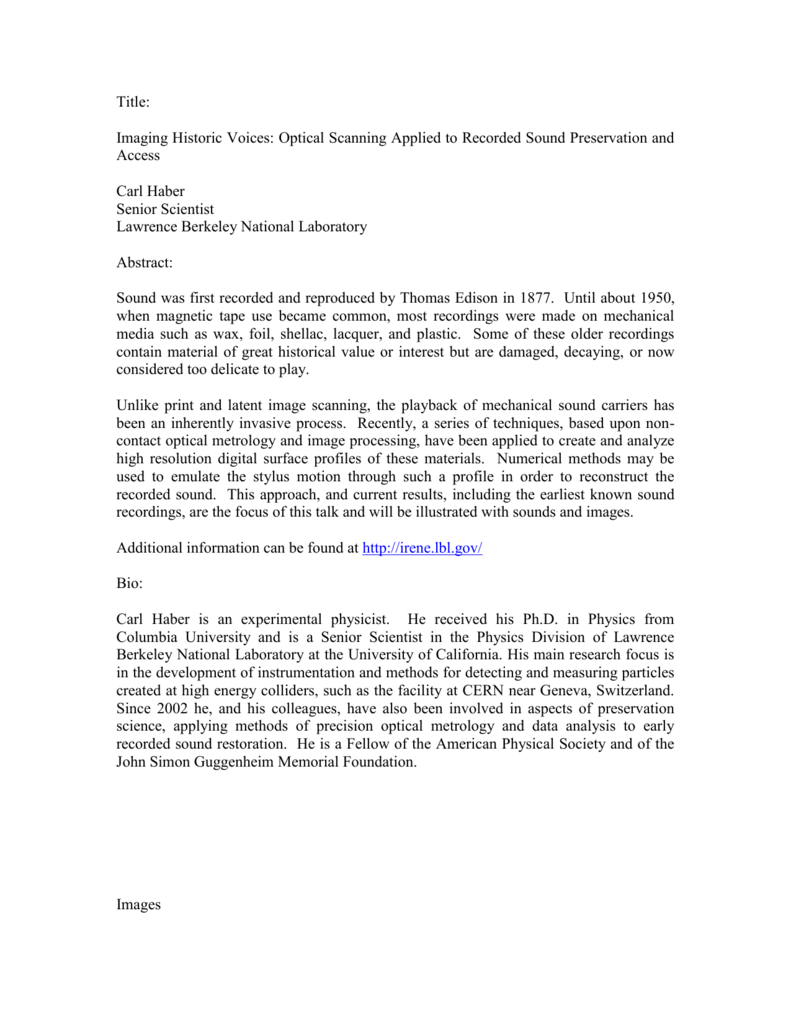 Title:

Imaging Historic Voices: Optical Scanning Applied to Recorded Sound Preservation and Access

Carl Haber
Senior Scientist
Lawrence Berkeley National Laboratory

Abstract:

Sound was first recorded and reproduced by Thomas Edison in 1877. Until about 1950, when magnetic tape use became common, most recordings were made on mechanical media such as wax, foil, shellac, lacquer, and plastic. Some of these older recordings contain material of great historical value or interest but are damaged, decaying, or now considered too delicate to play.

Unlike print and latent image scanning, the playback of mechanical sound carriers has been an inherently invasive process. Recently, a series of techniques, based upon non-contact optical metrology and image processing, have been applied to create and analyze high resolution digital surface profiles of these materials. Numerical methods may be used to emulate the stylus motion through such a profile in order to reconstruct the recorded sound. This approach, and current results, including the earliest known sound recordings, are the focus of this talk and will be illustrated with sounds and images.

Additional information can be found at http://irene.lbl.gov/

Bio:

Carl Haber is an experimental physicist. He received his Ph.D. in Physics from Columbia University and is a Senior Scientist in the Physics Division of Lawrence Berkeley National Laboratory at the University of California. His main research focus is in the development of instrumentation and methods for detecting and measuring particles created at high energy colliders, such as the facility at CERN near Geneva, Switzerland. Since 2002 he, and his colleagues, have also been involved in aspects of preservation science, applying methods of precision optical metrology and data analysis to early recorded sound restoration. He is a Fellow of the American Physical Society and of the John Simon Guggenheim Memorial Foundation.

Images